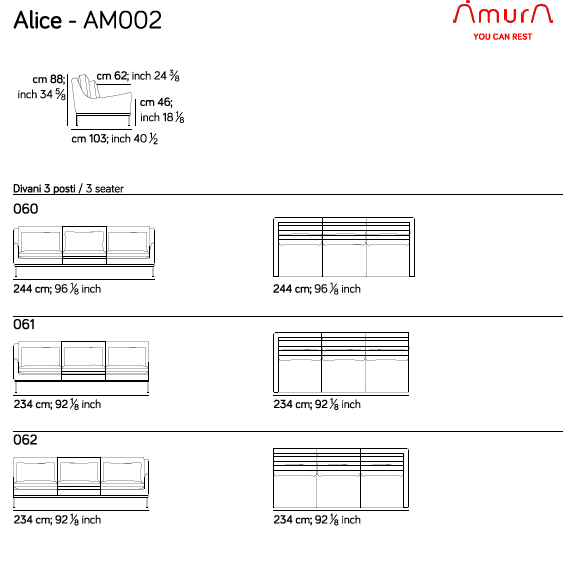 Alice - AM002

Amura
YOU CAN REST

cm 88; inch 34 $\frac{5}{8}$
cm 62; inch 24 $\frac{3}{8}$
cm 46; inch 18 $\frac{1}{8}$
cm 103; inch 40 $\frac{1}{2}$

Divani 3 posti / 3 seater

060

244 cm; 96 $\frac{1}{8}$ inch

244 cm; 96 $\frac{1}{8}$ inch

061

234 cm; 92 $\frac{1}{8}$ inch

234 cm; 92 $\frac{1}{8}$ inch

062

234 cm; 92 $\frac{1}{8}$ inch

234 cm; 92 $\frac{1}{8}$ inch